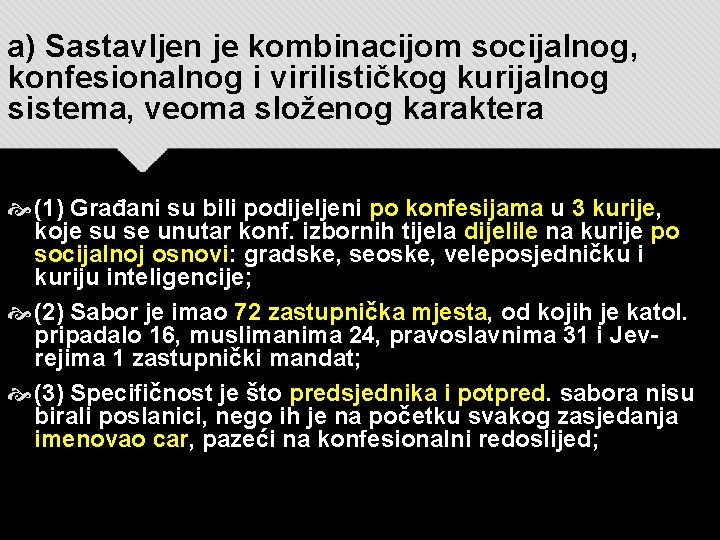 a) Sastavljen je kombinacijom socijalnog, konfesionalnog i virilističkog kurijalnog sistema, veoma složenog karaktera

(1) Građani su bili podijeljeni po konfesijama u 3 kurije, koje su se unutar konf. izbornih tijela dijelile na kurije po socijalnoj osnovi: gradske, seoske, veleposjedničku i kuriju inteligencije;

(2) Sabor je imao 72 zastupnička mjesta, od kojih je katol. pripadalo 16, muslimanima 24, pravoslavnima 31 i Jevrejima 1 zastupnički mandat;

(3) Specifičnost je što predsjednika i potpred. sabora nisu birali poslanici, nego ih je na početku svakog zasjedanja imenovao car, pazeći na konfesionalni redoslijed;